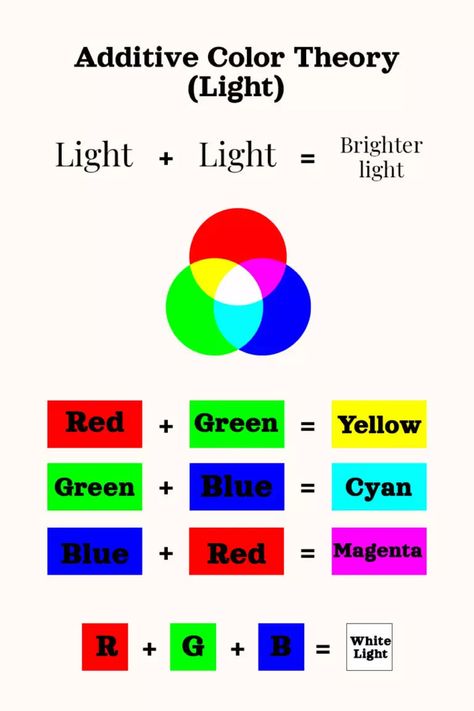 Additive Color Theory (Light)

Light + Light = Brighter light

Red + Green = Yellow

Green + Blue = Cyan

Blue + Red = Magenta

R + G + B = White Light